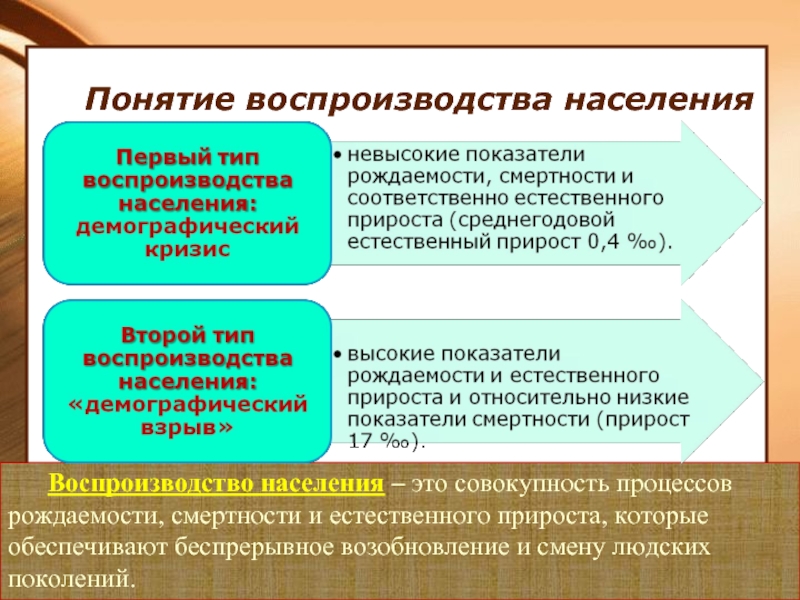 Понятие воспроизводства населения

Первый тип воспроизводства населения: демографический кризис

• невысокие показатели рождаемости, смертности и соответственно естественного прироста (среднегодовой естественный прирост 0,4 ‰).

Второй тип воспроизводства населения: «демографический взрыв»

• высокие показатели рождаемости и естественного прироста и относительно низкие показатели смертности (прирост 17 ‰).

Воспроизводство населения – это совокупность процессов рождаемости, смертности и естественного прироста, которые обеспечивают беспрерывное возобновление и смену людских поколений.